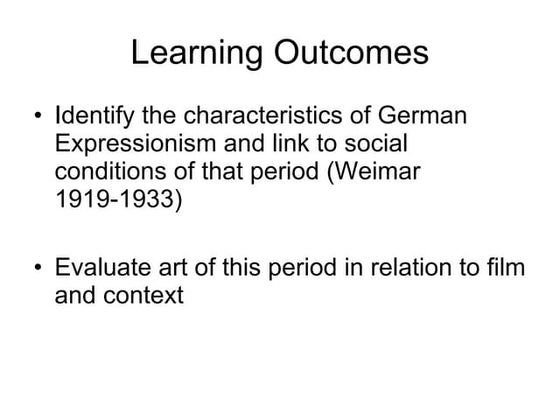 Learning Outcomes

• Identify the characteristics of German Expressionism and link to social conditions of that period (Weimar 1919-1933)

• Evaluate art of this period in relation to film and context